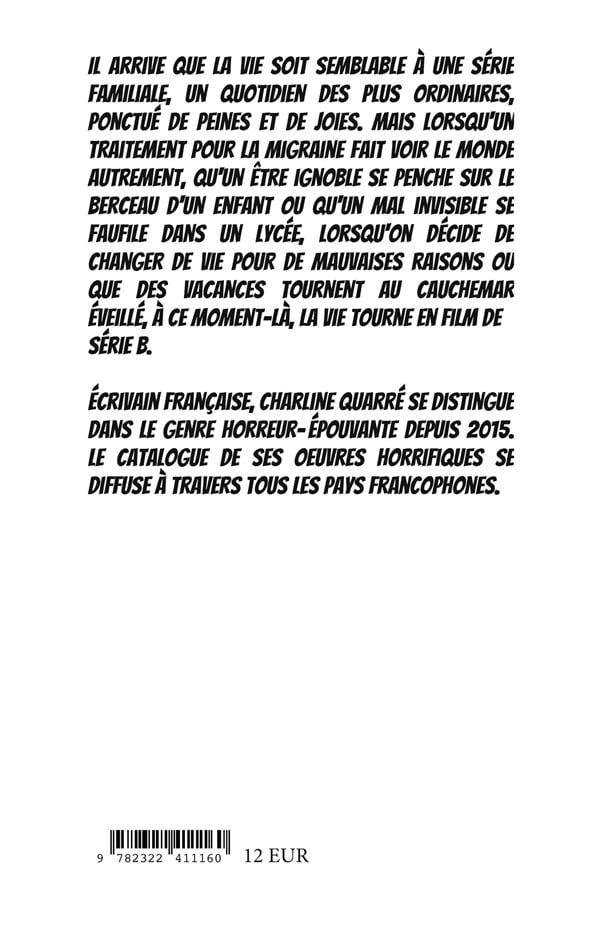 IL ARRIVE QUE LA VIE SOIT SEMBLABLE À UNE SÉRIE FAMILIALE, UN QUOTIDIEN DES PLUS ORDINAIRES, PONCTUÉ DE PEINES ET DE JOIES. MAIS LORSQU'UN TRAITEMENT POUR LA MIGRAINE FAIT VOIR LE MONDE AUTREMENT, QU'UN ÊTRE IGNOBLE SE PENCHE SUR LE BERCEAU D'UN ENFANT OU QU'UN MAL INVISIBLE SE FAUFILE DANS UN LYCÉE, LORSQU'ON DÉCIDE DE CHANGER DE VIE POUR DE MAUVAISES RAISONS OU QUE DES VACANCES TOURNENT AU CAUCHEMAR ÉVEILLÉ, À CE MOMENT-LÀ, LA VIE TOURNE EN FILM DE SÉRIE B.

ÉCRIVAIN FRANÇAISE, CHARLINE QUARRÉ SE DISTINGUE DANS LE GENRE HORREUR-ÉPOUVANTE DEPUIS 2015. LE CATALOGUE DE SES OEUVRES HORRIFIQUES SE DIFFUSE À TRAVERS TOUS LES PAYS FRANCOPHONES.

9 782322 411160 12 EUR